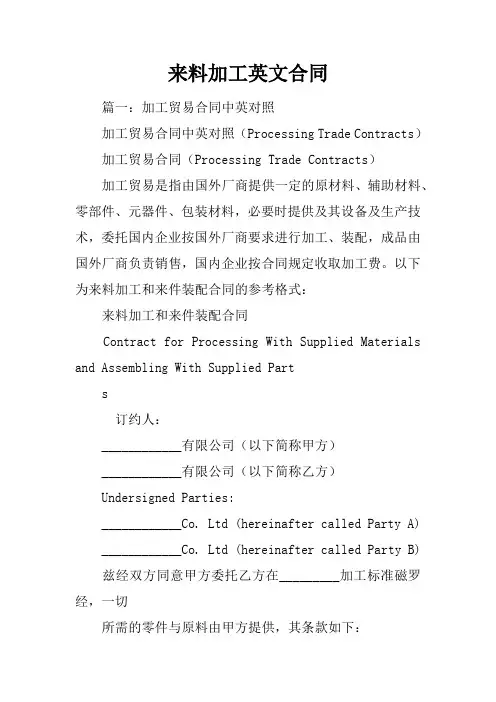 来料加工英文合同

篇一：加工贸易合同中英对照

加工贸易合同中英对照（Processing Trade Contracts）

加工贸易合同（Processing Trade Contracts）

加工贸易是指由国外厂商提供一定的原材料、辅助材料、零部件、元器件、包装材料，必要时提供及其设备及生产技术，委托国内企业按国外厂商要求进行加工、装配，成品由国外厂商负责销售，国内企业按合同规定收取加工费。以下为来料加工和来件装配合同的参考格式：

来料加工和来件装配合同

Contract for Processing With Supplied Materials and Assembling With Supplied Part

s

订约人：

____________有限公司（以下简称甲方）

____________有限公司（以下简称乙方）

Undersigned Parties:

____________Co. Ltd (hereinafter called Party A)

____________Co. Ltd (hereinafter called Party B)

兹经双方同意甲方委托乙方在_________加工标准磁罗经，一切

所需的零件与原料由甲方提供，其条款如下：